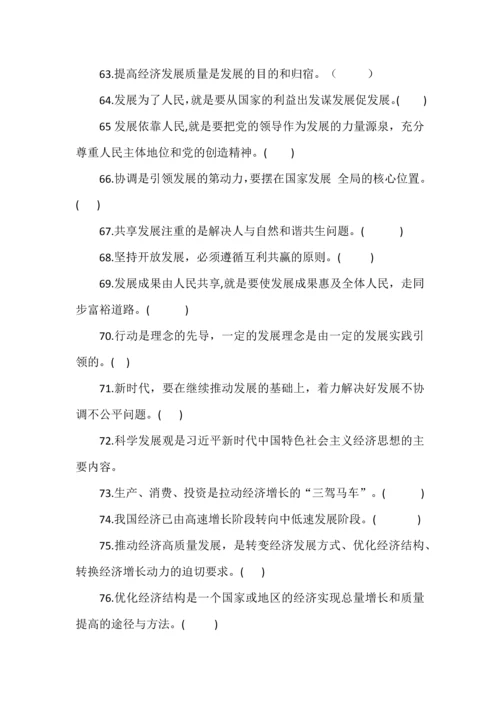 63.提高经济发展质量是发展的目的和归宿。（ ）

64.发展为了人民，就是要从国家的利益出发谋发展促发展。( )

65 发展依靠人民,就是要把党的领导作为发展的力量源泉，充分尊重人民主体地位和党的创造精神。( )

66.协调是引领发展的第动力，要摆在国家发展 全局的核心位置。( )

67.共享发展注重的是解决人与自然和谐共生问题。( )

68.坚持开放发展，必须遵循互利共赢的原则。( )

69.发展成果由人民共享,就是要使发展成果惠及全体人民，走同步富裕道路。( )

70.行动是理念的先导，一定的发展理念是由一定的发展实践引领的。( )

71.新时代，要在继续推动发展的基础上，着力解决好发展不协调不公平问题。( )

72.科学发展观是习近平新时代中国特色社会主义经济思想的主要内容。

73.生产、消费、投资是拉动经济增长的“三驾马车”。( )

74.我国经济已由高速增长阶段转向中低速发展阶段。( )

75.推动经济高质量发展，是转变经济发展方式、优化经济结构、转换经济增长动力的迫切要求。( )

76.优化经济结构是一个国家或地区的经济实现总量增长和质量提高的途径与方法。( )